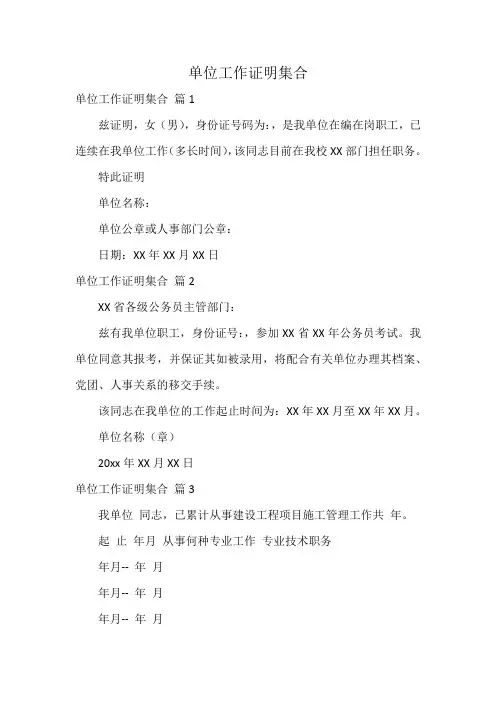 单位工作证明集合

单位工作证明集合 篇1

兹证明，女（男），身份证号码为：，是我单位在编在岗职工，已连续在我单位工作（多长时间），该同志目前在我校XX部门担任职务。

特此证明

单位名称：

单位公章或人事部门公章：

日期：XX年XX月XX日

单位工作证明集合 篇2

XX省各级公务员主管部门：

兹有我单位职工，身份证号：，参加XX省XX年公务员考试。我单位同意其报考，并保证其如被录用，将配合有关单位办理其档案、党团、人事关系的移交手续。

该同志在我单位的工作起止时间为：XX年XX月至XX年XX月。

单位名称（章）

20xx年XX月XX日

单位工作证明集合 篇3

我单位 同志，已累计从事建设工程项目施工管理工作共 年。

起 止 年月 从事何种专业工作 专业技术职务

年月-- 年 月

年月-- 年 月

年月-- 年 月